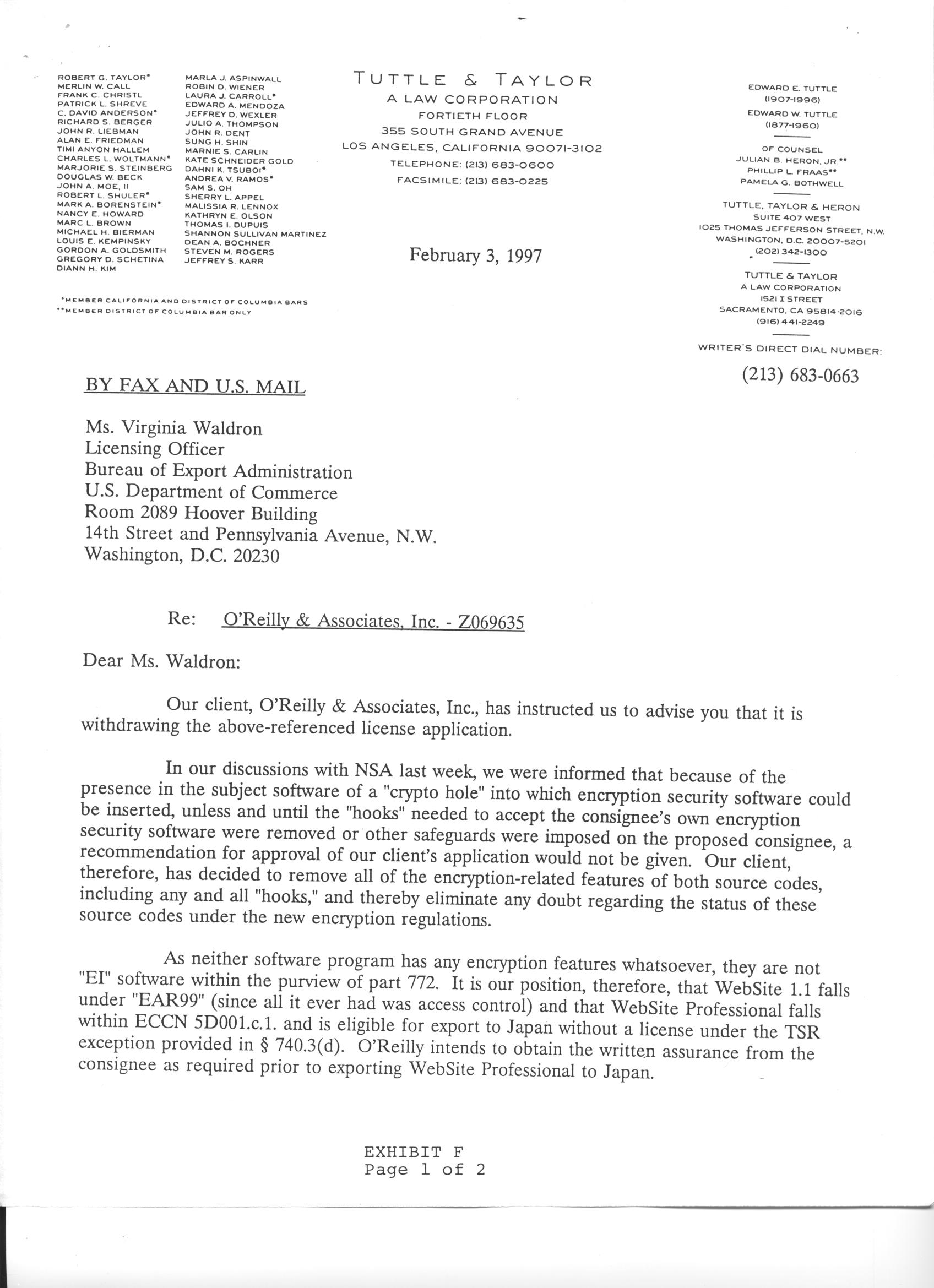 ROBERT G. TAYLOR*
MERLIN W. CALL
FRANK C. CHRISTL
PATRICK L. SHREVE
C. DAVID ANDERSON*
RICHARD S. BERGER
JOHN R. LIEBMAN
ALAN E. FRIEDMAN
TIMI ANYON HALLEM
CHARLES L. WOLTMANN*
MARJORIE S. STEINBERG
DOUGLAS W. BECK
JOHN A. MOE, II
ROBERT L. SHULER*
MARK A. BORENSTEIN*
NANCY E. HOWARD
MARC L. BROWN
MICHAEL H. BIERMAN
LOUIS E. KEMPINSKY
GORDON A. GOLDSMITH
GREGORY D. SCHETINA
DIANN H. KIM

MARLA J. ASPINWALL
ROBIN D. WIENER
LAURA J. CARROLL*
EDWARD A. MENDOZA
JEFFREY D. WEXLER
JULIO A. THOMPSON
JOHN R. DENT
SUNG H. SHIN
MARNIE S. CARLIN
KATE SCHNEIDER GOLD
DAHNI K. TSUBOI*
ANDREA V. RAMOS*
SAM S. OH
SHERRY L. APPEL
MALISSIA R. LENNOX
KATHRYN E. OLSON
THOMAS I. DUPUIS
SHANNON SULLIVAN MARTINEZ
DEAN A. BOCHNER
STEVEN M. ROGERS
JEFFREY S. KARR

*MEMBER CALIFORNIA AND DISTRICT OF COLUMBIA BARS
**MEMBER DISTRICT OF COLUMBIA BAR ONLY

TUTTLE & TAYLOR
A LAW CORPORATION
FORTIETH FLOOR
355 SOUTH GRAND AVENUE
LOS ANGELES, CALIFORNIA 90071-3102
TELEPHONE: (213) 683-0600
FACSIMILE: (213) 683-0225

February 3, 1997

EDWARD E. TUTTLE
(1907-1996)
EDWARD W. TUTTLE
(1877-1960)

OF COUNSEL
JULIAN B. HERON, JR.**
PHILLIP L. FRAAS**
PAMELA G. BOTHWELL

TUTTLE, TAYLOR & HERON
SUITE 407 WEST
1025 THOMAS JEFFERSON STREET, N.W.
WASHINGTON, D.C. 20007-5201
(202) 342-1300

TUTTLE & TAYLOR
A LAW CORPORATION
1521 I STREET
SACRAMENTO, CA 95814-2016
(916) 441-2249

WRITER'S DIRECT DIAL NUMBER:
(213) 683-0663

BY FAX AND U.S. MAIL

Ms. Virginia Waldron
Licensing Officer
Bureau of Export Administration
U.S. Department of Commerce
Room 2089 Hoover Building
14th Street and Pennsylvania Avenue, N.W.
Washington, D.C. 20230

Re: O'Reilly & Associates, Inc. - Z069635

Dear Ms. Waldron:

Our client, O'Reilly & Associates, Inc., has instructed us to advise you that it is withdrawing the above-referenced license application.

In our discussions with NSA last week, we were informed that because of the presence in the subject software of a "crypto hole" into which encryption security software could be inserted, unless and until the "hooks" needed to accept the consignee's own encryption security software were removed or other safeguards were imposed on the proposed consignee, a recommendation for approval of our client's application would not be given. Our client, therefore, has decided to remove all of the encryption-related features of both source codes, including any and all "hooks," and thereby eliminate any doubt regarding the status of these source codes under the new encryption regulations.

As neither software program has any encryption features whatsoever, they are not "EI" software within the purview of part 772. It is our position, therefore, that WebSite 1.1 falls under "EAR99" (since all it ever had was access control) and that WebSite Professional falls within ECCN 5D001.c.1. and is eligible for export to Japan without a license under the TSR exception provided in § 740.3(d). O'Reilly intends to obtain the written assurance from the consignee as required prior to exporting WebSite Professional to Japan.

EXHIBIT F
Page 1 of 2